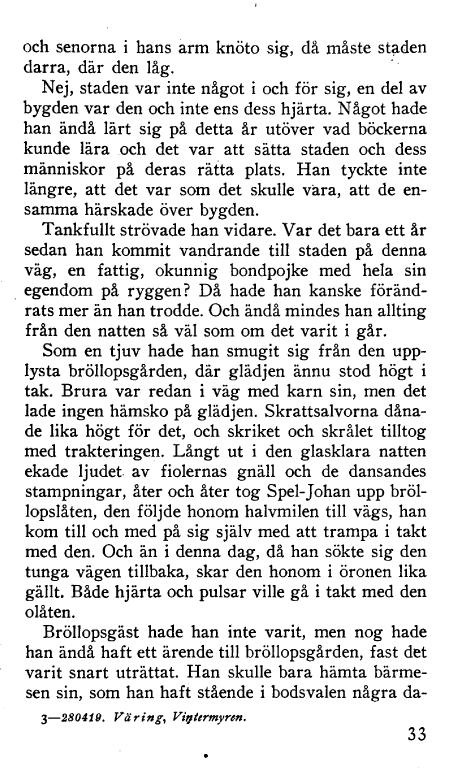 och senorna i hans arm knöto sig, då måste staden darra, där den låg.

Nej, staden var inte något i och för sig, en del av bygden var den och inte ens dess hjärta. Något hade han ändå lärt sig på detta år utöver vad böckerna kunde lära och det var att sätta staden och dess människor på deras rätta plats. Han tyckte inte längre, att det var som det skulle vara, att de ensamma härskade över bygden.

Tankfullt strövade han vidare. Var det bara ett år sedan han kommit vandrande till staden på denna väg, en fattig, okunnig bondpojke med hela sin egendom på ryggen? Då hade han kanske förändrats mer än han trodde. Och ändå mindes han allting från den natten så väl som om det varit i går.

Som en tjuv hade han smugit sig från den upplysta bröllopsgården, där glädjen ännu stod högt i tak. Brura var redan i väg med karn sin, men det lade ingen hämsko på glädjen. Skrattsalvorna dånade lika högt för det, och skriket och skrålet tilltog med trakteringen. Långt ut i den glasklara natten ekade ljudet av fiolernas gnäll och de dansandes stampningar, åter och åter tog Spel-Johan upp bröllopslåten, den följde honom halvmilen till vägs, han kom till och med på sig själv med att trampa i takt med den. Och än i denna dag, då han sökte sig den tunga vägen tillbaka, skar den honom i öronen lika gällt. Både hjärta och pulsar ville gå i takt med den olåten.

Bröllopsgäst hade han inte varit, men nog hade han ändå haft ett ärende till bröllopsgården, fast det varit snart uträttat. Han skulle bara hämta bärmesen sin, som han haft stående i bodsvalen några da-

3—280419. Väring, Vintermyren.

33